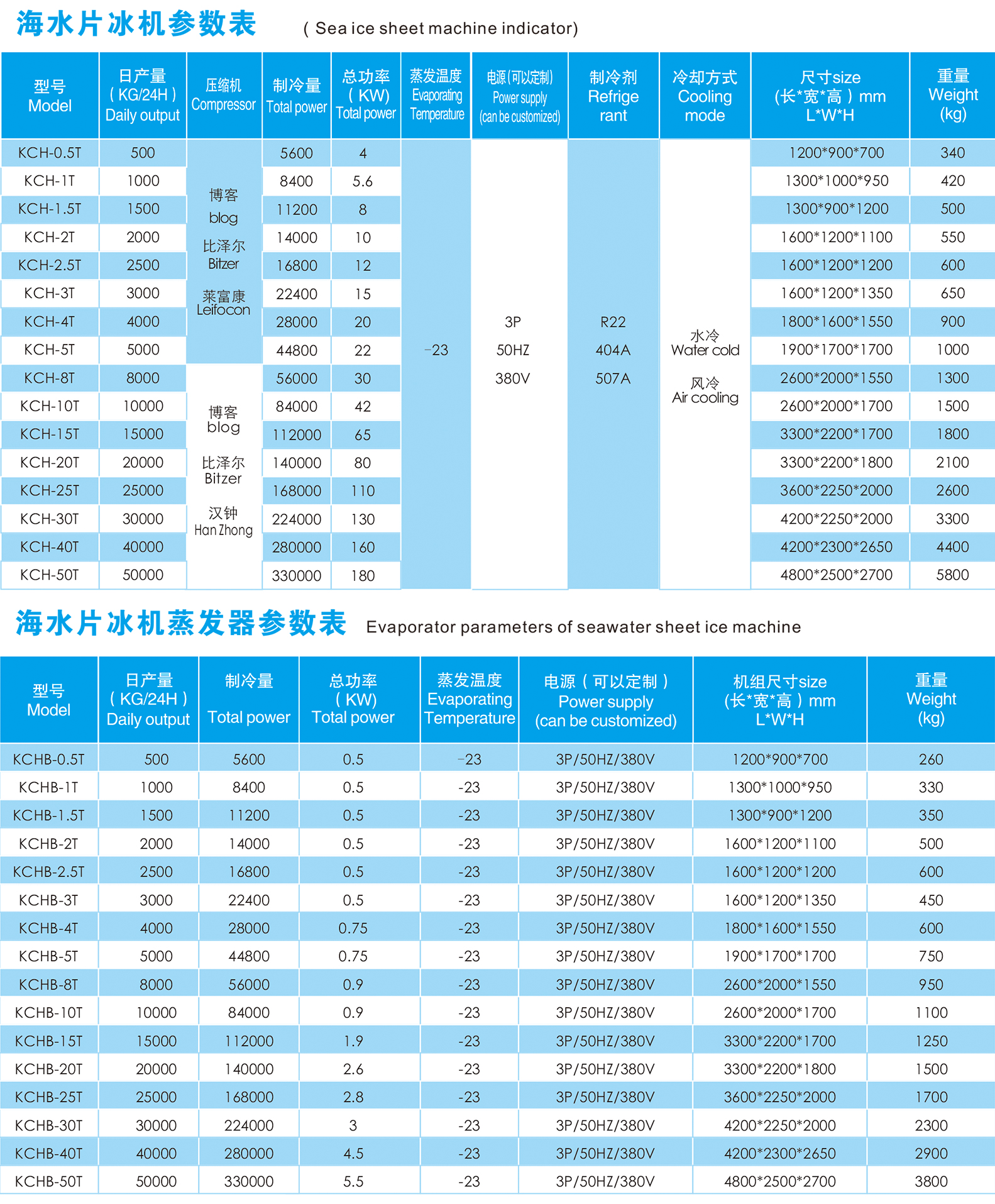 海水片冰机参数表 ( Sea ice sheet machine indicator)

| 型号 Model | 日产量 ( KG/24H ) Daily output | 压缩机 Compressor | 制冷量 Total power | 总功率 ( KW) Total power | 蒸发温度 Evaporating Temperature | 电源(可以定制) Power supply (can be customized) | 制冷剂 Refrige rant | 冷却方式 Cooling mode | 尺寸size (长*宽*高 ) mm L*W*H | 重量 Weight (kg) |
|---|---|---|---|---|---|---|---|---|---|---|
| KCH-0.5T | 500 | 博客 blog 比泽尔 Bitzer 莱富康 Leifocon | 5600 | 4 | -23 | 3P 50HZ 380V | R22 404A 507A | 水冷 Water cold 风冷 Air cooling | 1200*900*700 | 340 |
| KCH-1T | 1000 | | 8400 | 5.6 | | | | | 1300*1000*950 | 420 |
| KCH-1.5T | 1500 | | 11200 | 8 | | | | | 1300*900*1200 | 500 |
| KCH-2T | 2000 | | 14000 | 10 | | | | | 1600*1200*1100 | 550 |
| KCH-2.5T | 2500 | | 16800 | 12 | | | | | 1600*1200*1200 | 600 |
| KCH-3T | 3000 | | 22400 | 15 | | | | | 1600*1200*1350 | 650 |
| KCH-4T | 4000 | | 28000 | 20 | | | | | 1800*1600*1550 | 900 |
| KCH-5T | 5000 | | 44800 | 22 | | | | | 1900*1700*1700 | 1000 |
| KCH-8T | 8000 | 博客 blog 比泽尔 Bitzer 汉钟 Han Zhong | 56000 | 30 | | | | | 2600*2000*1550 | 1300 |
| KCH-10T | 10000 | | 84000 | 42 | | | | | 2600*2000*1700 | 1500 |
| KCH-15T | 15000 | | 112000 | 65 | | | | | 3300*2200*1700 | 1800 |
| KCH-20T | 20000 | | 140000 | 80 | | | | | 3300*2200*1800 | 2100 |
| KCH-25T | 25000 | | 168000 | 110 | | | | | 3600*2250*2000 | 2600 |
| KCH-30T | 30000 | | 224000 | 130 | | | | | 4200*2250*2000 | 3300 |
| KCH-40T | 40000 | | 280000 | 160 | | | | | 4200*2300*2650 | 4400 |
| KCH-50T | 50000 | | 330000 | 180 | | | | | 4800*2500*2700 | 5800 |

海水片冰机蒸发器参数表 Evaporator parameters of seawater sheet ice machine

| 型号 Model | 日产量 ( KG/24H ) Daily output | 制冷量 Total power | 总功率 ( KW) Total power | 蒸发温度 Evaporating Temperature | 电源 ( 可以定制 ) Power supply (can be customized) | 机组尺寸size (长*宽*高 ) mm L*W*H | 重量 Weight (kg) |
|---|---|---|---|---|---|---|---|
| KCHB-0.5T | 500 | 5600 | 0.5 | -23 | 3P/50HZ/380V | 1200*900*700 | 260 |
| KCHB-1T | 1000 | 8400 | 0.5 | -23 | 3P/50HZ/380V | 1300*1000*950 | 330 |
| KCHB-1.5T | 1500 | 11200 | 0.5 | -23 | 3P/50HZ/380V | 1300*900*1200 | 350 |
| KCHB-2T | 2000 | 14000 | 0.5 | -23 | 3P/50HZ/380V | 1600*1200*1100 | 500 |
| KCHB-2.5T | 2500 | 16800 | 0.5 | -23 | 3P/50HZ/380V | 1600*1200*1200 | 600 |
| KCHB-3T | 3000 | 22400 | 0.5 | -23 | 3P/50HZ/380V | 1600*1200*1350 | 450 |
| KCHB-4T | 4000 | 28000 | 0.75 | -23 | 3P/50HZ/380V | 1800*1600*1550 | 600 |
| KCHB-5T | 5000 | 44800 | 0.75 | -23 | 3P/50HZ/380V | 1900*1700*1700 | 750 |
| KCHB-8T | 8000 | 56000 | 0.9 | -23 | 3P/50HZ/380V | 2600*2000*1550 | 950 |
| KCHB-10T | 10000 | 84000 | 0.9 | -23 | 3P/50HZ/380V | 2600*2000*1700 | 1100 |
| KCHB-15T | 15000 | 112000 | 1.9 | -23 | 3P/50HZ/380V | 3300*2200*1700 | 1250 |
| KCHB-20T | 20000 | 140000 | 2.6 | -23 | 3P/50HZ/380V | 3300*2200*1800 | 1500 |
| KCHB-25T | 25000 | 168000 | 2.8 | -23 | 3P/50HZ/380V | 3600*2250*2000 | 1700 |
| KCHB-30T | 30000 | 224000 | 3 | -23 | 3P/50HZ/380V | 4200*2250*2000 | 2300 |
| KCHB-40T | 40000 | 280000 | 4.5 | -23 | 3P/50HZ/380V | 4200*2300*2650 | 2900 |
| KCHB-50T | 50000 | 330000 | 5.5 | -23 | 3P/50HZ/380V | 4800*2500*2700 | 3800 |